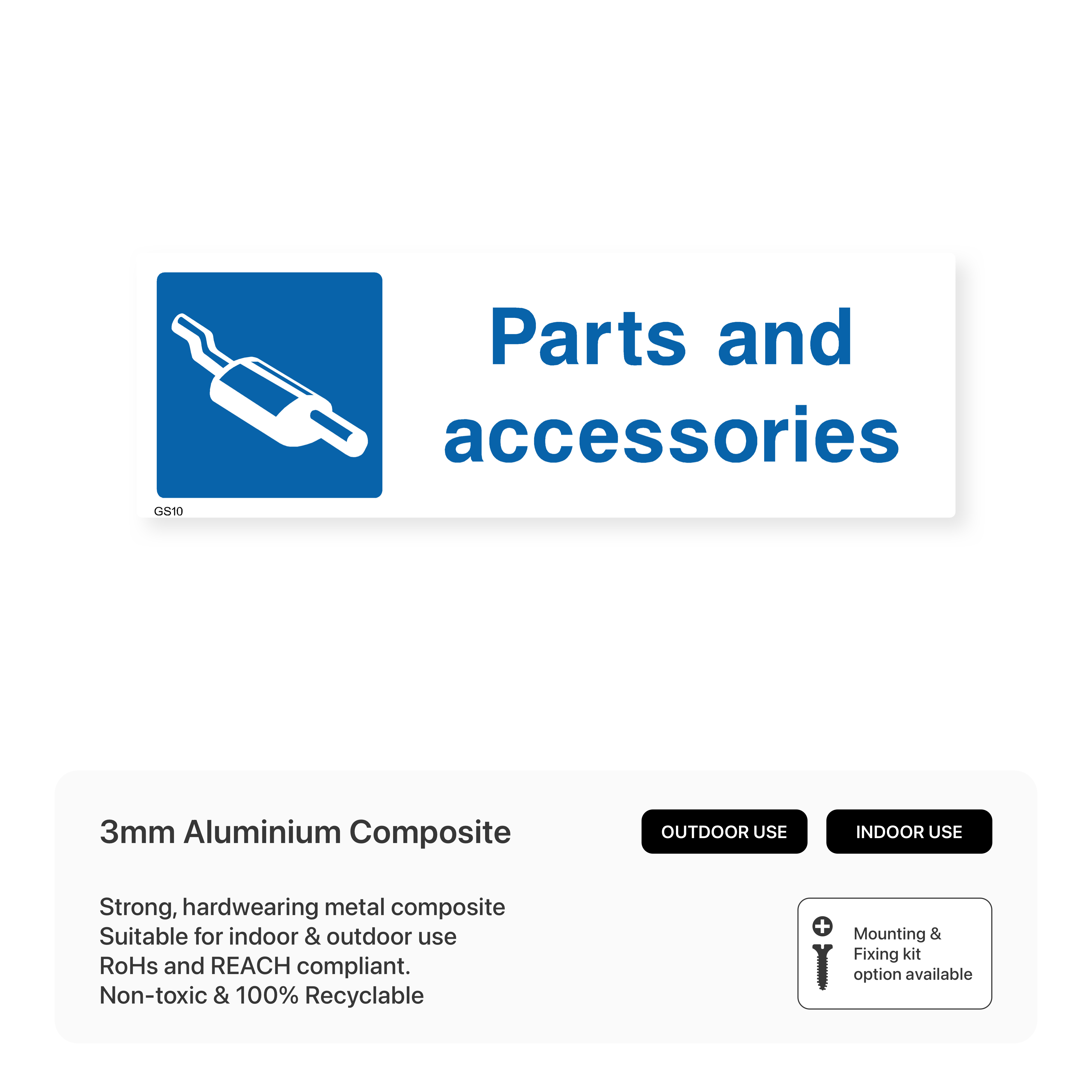 Parts and accessories

GS10

3mm Aluminium Composite

OUTDOOR USE

INDOOR USE

Strong, hardwearing metal composite
Suitable for indoor & outdoor use
RoHs and REACH compliant.
Non-toxic & 100% Recyclable

Mounting & Fixing kit option available